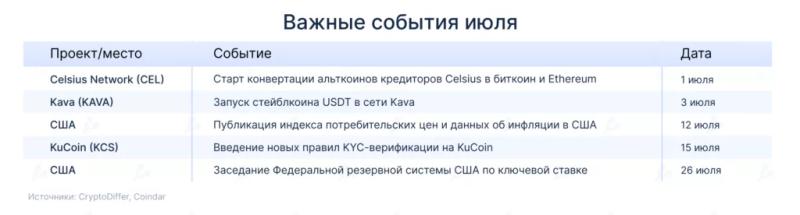 Важные события июля

| Проект/место | Событие | Дата |
|---|---|---|
| Celsius Network (CEL) | Старт конвертации альткоинов кредиторов Celsius в биткоин и Ethereum | 1 июля |
| Kava (KAVA) | Запуск стейблкоина USDT в сети Kava | 3 июля |
| США | Публикация индекса потребительских цен и данных об инфляции в США | 12 июля |
| KuCoin (KCS) | Введение новых правил KYC-верификации на KuCoin | 15 июля |
| США | Заседание Федеральной резервной системы США по ключевой ставке | 26 июля |

Источники: CryptoDiffer, Coindar